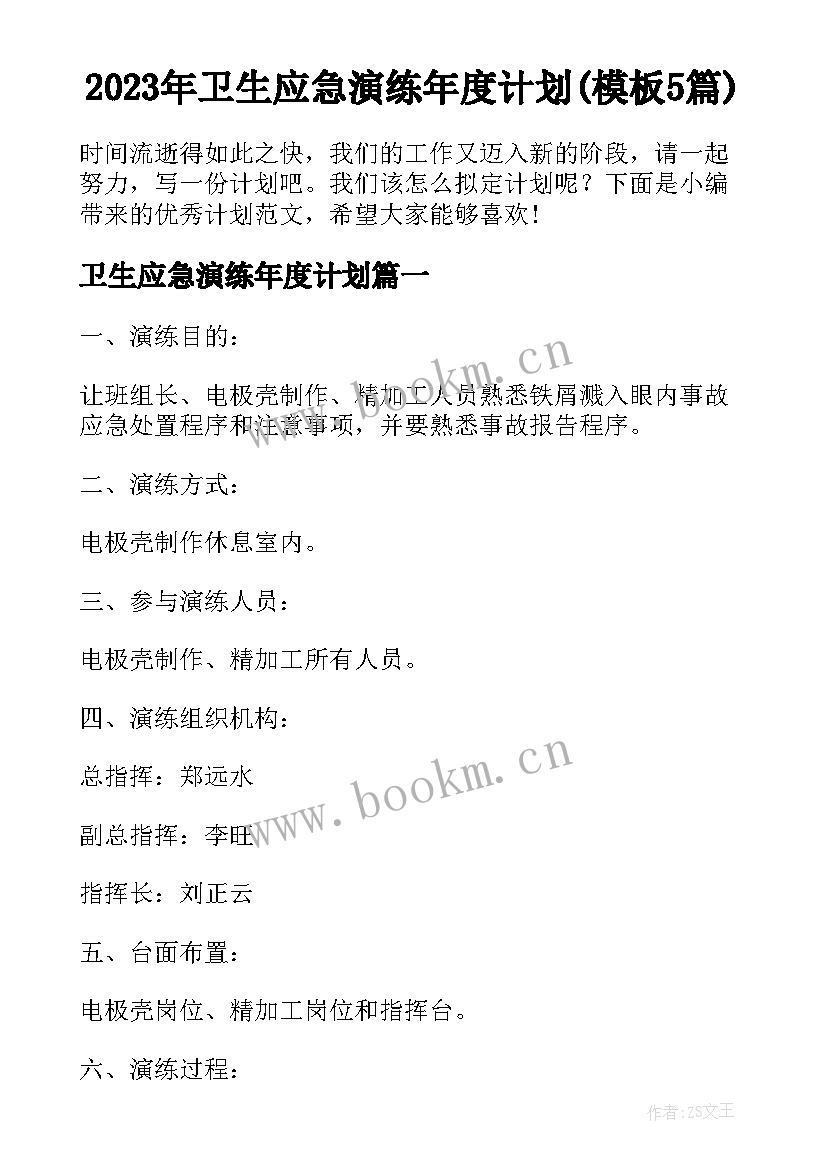 2023年卫生应急演练年度计划(模板5篇)

时间流逝得如此之快，我们的工作又迈入新的阶段，请一起努力，写一份计划吧。我们该怎么拟定计划呢？下面是小编带来的优秀计划范文，希望大家能够喜欢！

卫生应急演练年度计划篇一

一、演练目的：

让班组长、电极壳制作、精加工人员熟悉铁屑溅入眼内事故应急处置程序和注意事项，并要熟悉事故报告程序。

二、演练方式：

电极壳制作休息室内。

三、参与演练人员：

电极壳制作、精加工所有人员。

四、演练组织机构：

总指挥：郑远水

副总指挥：李旺

指挥长：刘正云

五、台面布置：

电极壳岗位、精加工岗位和指挥台。

六、演练过程：

www.bookm.cn

www.bookm.cn

作者:ZS文王